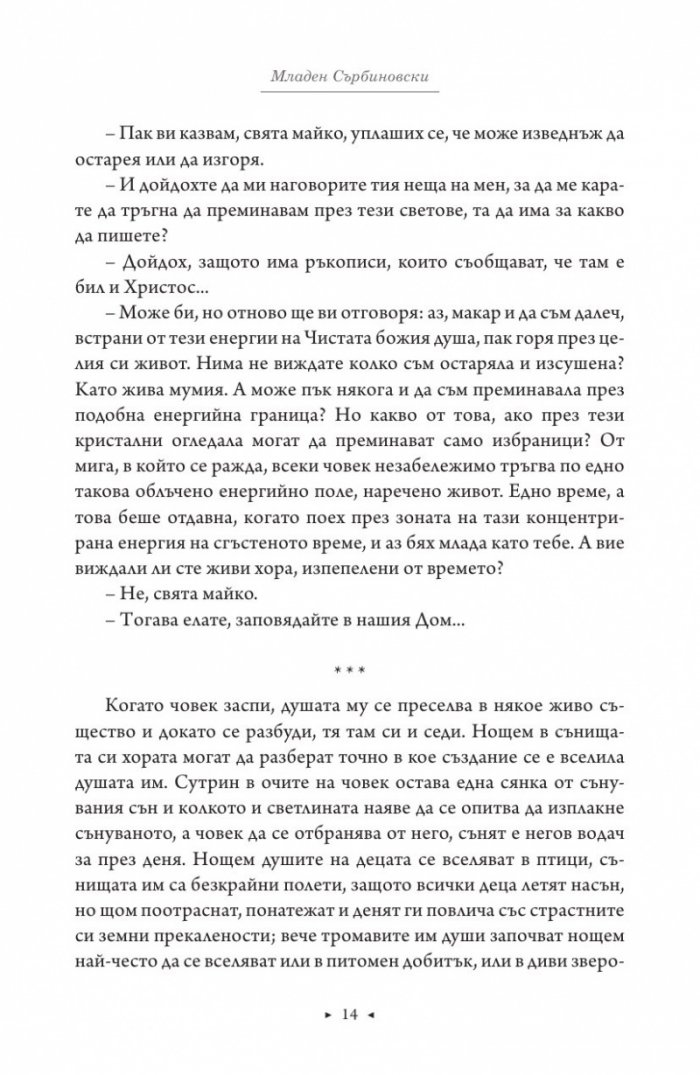 Младен Сърбиновски

– Пак ви казвам, свята майко, уплаших се, че може изведнъж да остарея или да изгоря.

– И дойдохте да ми наговорите тия неща на мен, за да ме карате да тръгна да преминавам през тези светове, та да има за какво да пишете?

– Дойдох, защото има ръкописи, които съобщават, че там е бил и Христос...

– Може би, но отново ще ви отговоря: аз, макар и да съм далеч, встрани от тези енергии на Чистата божия душа, пак горя през целия си живот. Нима не виждате колко съм остаряла и изсушена? Като жива мумия. А може пък някога и да съм преминавала през подобна енергийна граница? Но какво от това, ако през тези кристални огледала могат да преминават само избраници? От мига, в който се ражда, всеки човек незабележимо тръгва по едно такова облъчено енергийно поле, наречено живот. Едно време, а това беше отдавна, когато поех през зоната на тази концентрирана енергия на сгъстеното време, и аз бях млада като тебе. А вие виждали ли сте живи хора, изпепелени от времето?

– Не, свята майко.

– Тогава елате, заповядайте в нашия Дом...

* * *

Когато човек заспи, душата му се преселва в някое живо същество и докато се разбуди, тя там си и седи. Нощем в сънищата си хората могат да разберат точно в кое създание се е вселила душата им. Сутрин в очите на човек остава една сянка от сънувания сън и колкото и светлината наяве да се опитва да изплакне сънуваното, а човек да се отбранява от него, сънят е негов водач за през деня. Нощем душите на децата се вселяват в птици, сънищата им са безкрайни полети, защото всички деца летят насън, но щом поотраснат, понатежат и денят ги повлича със страстните си земни прекалености; вече тромавите им души започват нощем най-често да се вселяват или в питомен добитък, или в диви зверо-

► 14 ◄